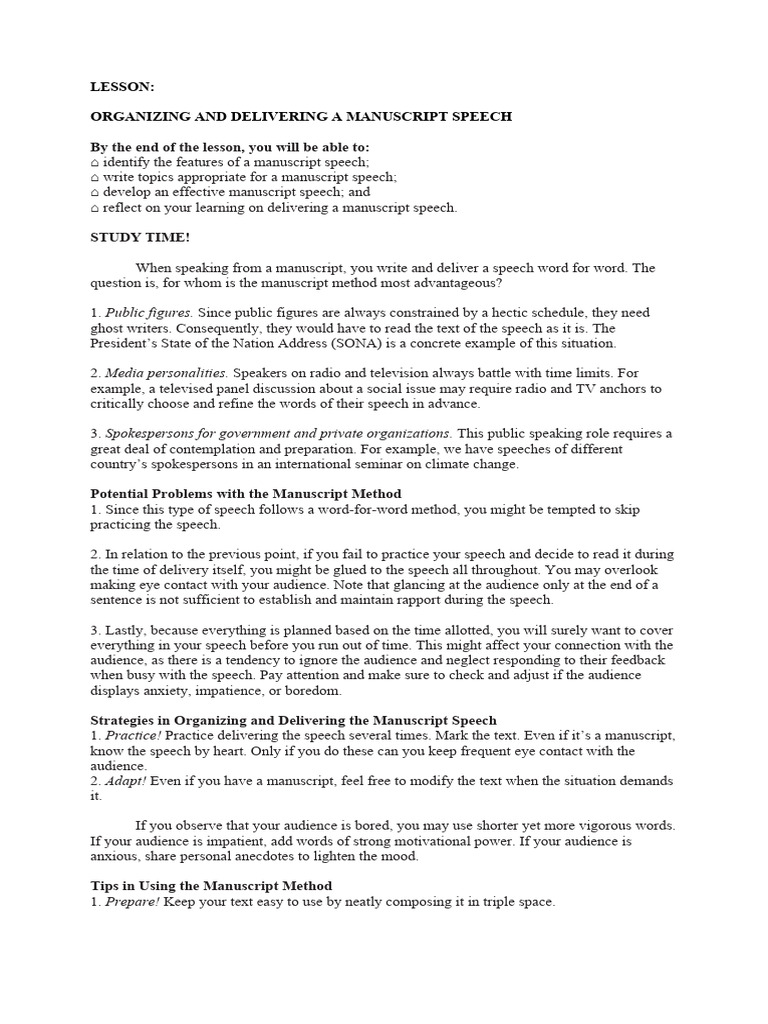 LESSON:

ORGANIZING AND DELIVERING A MANUSCRIPT SPEECH

By the end of the lesson, you will be able to:
⌂ identify the features of a manuscript speech;
⌂ write topics appropriate for a manuscript speech;
⌂ develop an effective manuscript speech; and
⌂ reflect on your learning on delivering a manuscript speech.

STUDY TIME!

When speaking from a manuscript, you write and deliver a speech word for word. The question is, for whom is the manuscript method most advantageous?

1. Public figures. Since public figures are always constrained by a hectic schedule, they need ghost writers. Consequently, they would have to read the text of the speech as it is. The President's State of the Nation Address (SONA) is a concrete example of this situation.

2. Media personalities. Speakers on radio and television always battle with time limits. For example, a televised panel discussion about a social issue may require radio and TV anchors to critically choose and refine the words of their speech in advance.

3. Spokespersons for government and private organizations. This public speaking role requires a great deal of contemplation and preparation. For example, we have speeches of different country's spokespersons in an international seminar on climate change.

Potential Problems with the Manuscript Method
1. Since this type of speech follows a word-for-word method, you might be tempted to skip practicing the speech.

2. In relation to the previous point, if you fail to practice your speech and decide to read it during the time of delivery itself, you might be glued to the speech all throughout. You may overlook making eye contact with your audience. Note that glancing at the audience only at the end of a sentence is not sufficient to establish and maintain rapport during the speech.

3. Lastly, because everything is planned based on the time allotted, you will surely want to cover everything in your speech before you run out of time. This might affect your connection with the audience, as there is a tendency to ignore the audience and neglect responding to their feedback when busy with the speech. Pay attention and make sure to check and adjust if the audience displays anxiety, impatience, or boredom.

Strategies in Organizing and Delivering the Manuscript Speech
1. Practice! Practice delivering the speech several times. Mark the text. Even if it's a manuscript, know the speech by heart. Only if you do these can you keep frequent eye contact with the audience.
2. Adapt! Even if you have a manuscript, feel free to modify the text when the situation demands it.

If you observe that your audience is bored, you may use shorter yet more vigorous words. If your audience is impatient, add words of strong motivational power. If your audience is anxious, share personal anecdotes to lighten the mood.

Tips in Using the Manuscript Method
1. Prepare! Keep your text easy to use by neatly composing it in triple space.